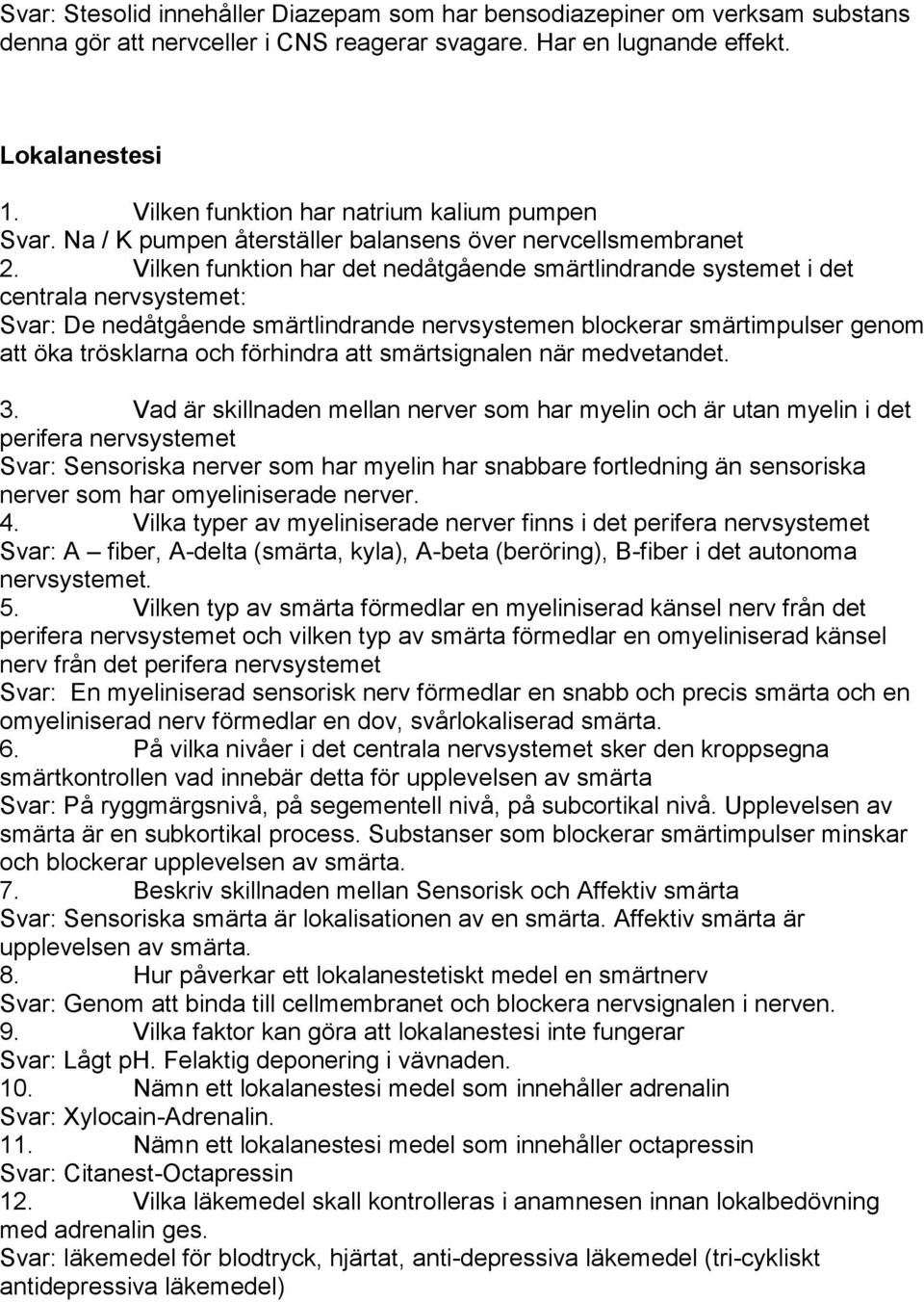 Svar: Stesolid innehåller Diazepam som har bensodiazepiner om verksam substans denna gör att nervceller i CNS reagerar svagare. Har en lugnande effekt.

Lokalanestesi

1. Vilken funktion har natrium kalium pumpen
Svar. Na / K pumpen återställer balansens över nervcellsmembranet
2. Vilken funktion har det nedåtgående smärtlindrande systemet i det centrala nervsystemet:
Svar: De nedåtgående smärtlindrande nervsystemen blockerar smärtimpulser genom att öka trösklarna och förhindra att smärtsignalen när medvetandet.

3. Vad är skillnaden mellan nerver som har myelin och är utan myelin i det perifera nervsystemet
Svar: Sensoriska nerver som har myelin har snabbare fortledning än sensoriska nerver som har omyeliniserade nerver.
4. Vilka typer av myeliniserade nerver finns i det perifera nervsystemet
Svar: A – fiber, A-delta (smärta, kyla), A-beta (beröring), B-fiber i det autonoma nervsystemet.
5. Vilken typ av smärta förmedlar en myeliniserad känsel nerv från det perifera nervsystemet och vilken typ av smärta förmedlar en omyeliniserad känsel nerv från det perifera nervsystemet
Svar: En myeliniserad sensorisk nerv förmedlar en snabb och precis smärta och en omyeliniserad nerv förmedlar en dov, svårlokaliserad smärta.
6. På vilka nivåer i det centrala nervsystemet sker den kroppsegna smärtkontrollen vad innebär detta för upplevelsen av smärta
Svar: På ryggmärgsnivå, på segementell nivå, på subcortikal nivå. Upplevelsen av smärta är en subkortikal process. Substanser som blockerar smärtimpulser minskar och blockerar upplevelsen av smärta.
7. Beskriv skillnaden mellan Sensorisk och Affektiv smärta
Svar: Sensoriska smärta är lokalisationen av en smärta. Affektiv smärta är upplevelsen av smärta.
8. Hur påverkar ett lokalanestetiskt medel en smärtnerv
Svar: Genom att binda till cellmembranet och blockera nervsignalen i nerven.
9. Vilka faktor kan göra att lokalanestesi inte fungerar
Svar: Lågt pH. Felaktig deponering i vävnaden.
10. Nämn ett lokalanestesi medel som innehåller adrenalin
Svar: Xylocain-Adrenalin.
11. Nämn ett lokalanestesi medel som innehåller octapressin
Svar: Citanest-Octapressin
12. Vilka läkemedel skall kontrolleras i anamnesen innan lokalbedövning med adrenalin ges.
Svar: läkemedel för blodtryck, hjärtat, anti-depressiva läkemedel (tri-cykliskt antidepressiva läkemedel)